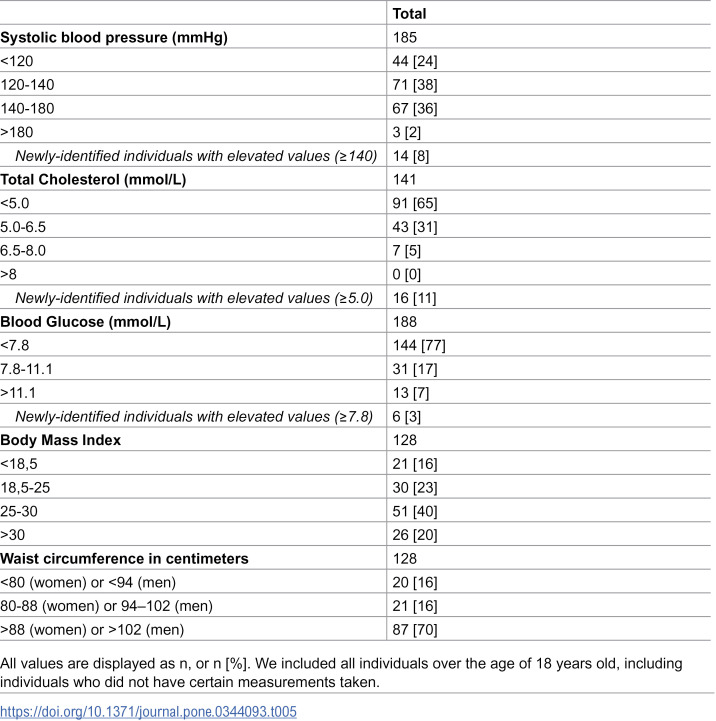 |  | Total |
|---|---|
| Systolic blood pressure (mmHg) | 185 |
| <120 | 44 [24] |
| 120-140 | 71 [38] |
| 140-180 | 67 [36] |
| >180 | 3 [2] |
| Newly-identified individuals with elevated values (≥140) | 14 [8] |
| Total Cholesterol (mmol/L) | 141 |
| <5.0 | 91 [65] |
| 5.0-6.5 | 43 [31] |
| 6.5-8.0 | 7 [5] |
| >8 | 0 [0] |
| Newly-identified individuals with elevated values (≥5.0) | 16 [11] |
| Blood Glucose (mmol/L) | 188 |
| <7.8 | 144 [77] |
| 7.8-11.1 | 31 [17] |
| >11.1 | 13 [7] |
| Newly-identified individuals with elevated values (≥7.8) | 6 [3] |
| Body Mass Index | 128 |
| <18,5 | 21 [16] |
| 18,5-25 | 30 [23] |
| 25-30 | 51 [40] |
| >30 | 26 [20] |
| Waist circumference in centimeters | 128 |
| <80 (women) or <94 (men) | 20 [16] |
| 80-88 (women) or 94–102 (men) | 21 [16] |
| >88 (women) or >102 (men) | 87 [70] |

All values are displayed as n, or n [%]. We included all individuals over the age of 18 years old, including individuals who did not have certain measurements taken.

https://doi.org/10.1371/journal.pone.0344093.t005